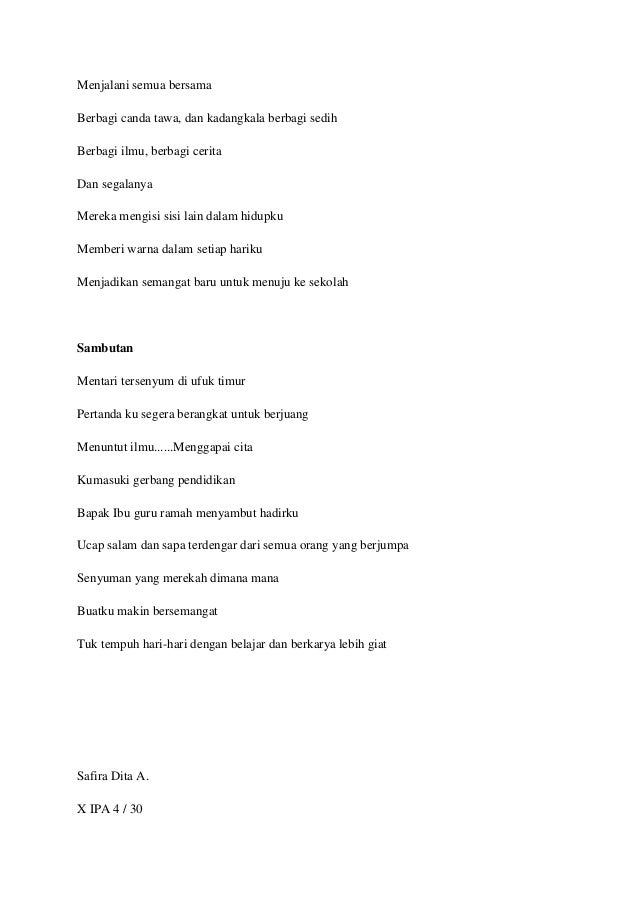 Menjalani semua bersama

Berbagi canda tawa, dan kadangkala berbagi sedih

Berbagi ilmu, berbagi cerita

Dan segalanya

Mereka mengisi sisi lain dalam hidupku

Memberi warna dalam setiap hariku

Menjadikan semangat baru untuk menuju ke sekolah

Sambutan

Mentari tersenyum di ufuk timur

Pertanda ku segera berangkat untuk berjuang

Menuntut ilmu......Menggapai cita

Kumasuki gerbang pendidikan

Bapak Ibu guru ramah menyambut hadirku

Ucap salam dan sapa terdengar dari semua orang yang berjumpa

Senyuman yang merekah dimana mana

Buatku makin bersemangat

Tuk tempuh hari-hari dengan belajar dan berkarya lebih giat

Safira Dita A.

X IPA 4 / 30